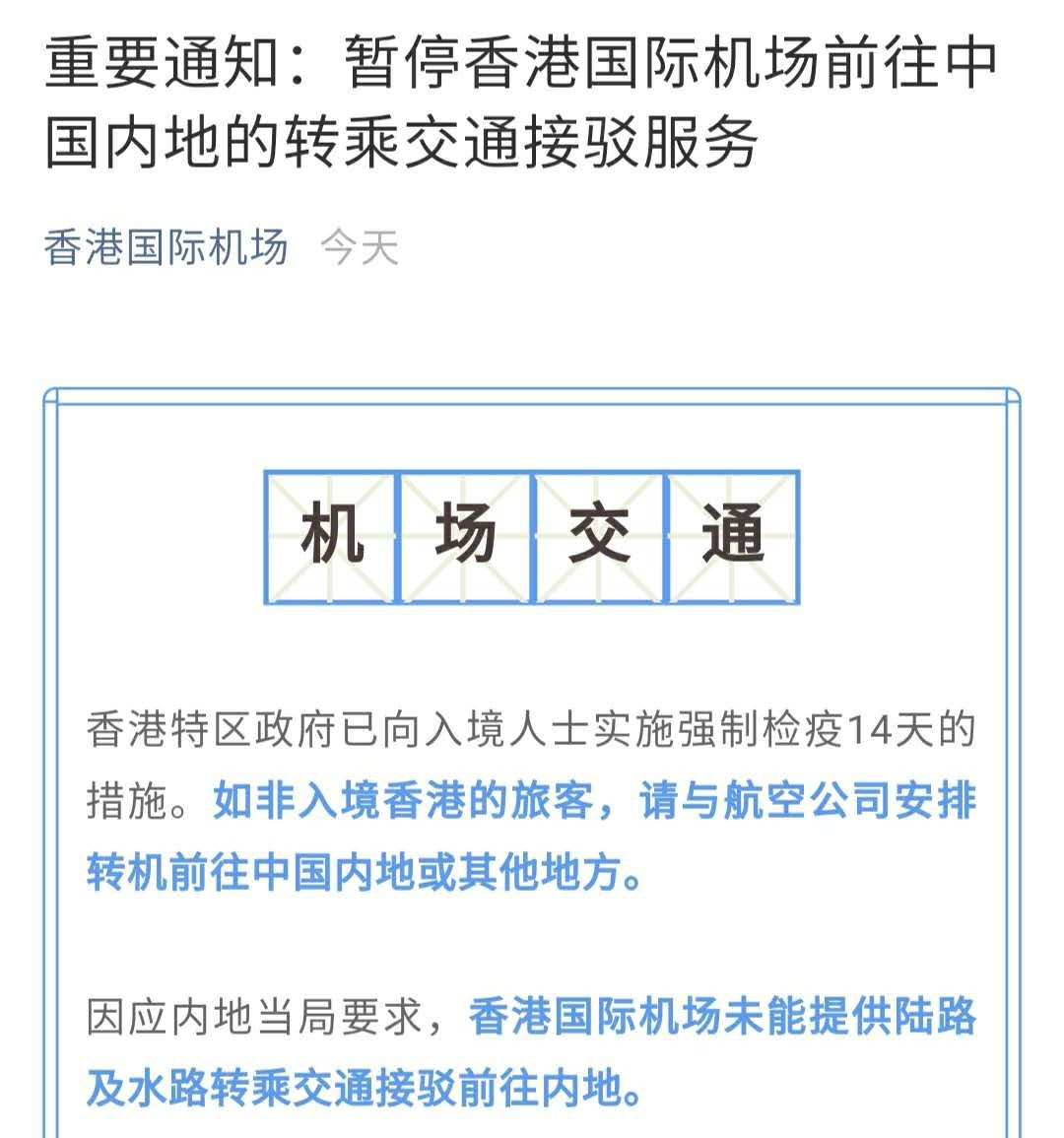 重要通知：暂停香港国际机场前往中国内地的转乘交通接驳服务

香港国际机场 今天

机 场 交 通

香港特区政府已向入境人士实施强制检疫14天的措施。如非入境香港的旅客，请与航空公司安排转机前往中国内地或其他地方。

因应内地当局要求，香港国际机场未能提供陆路及水路转乘交通接驳前往内地。